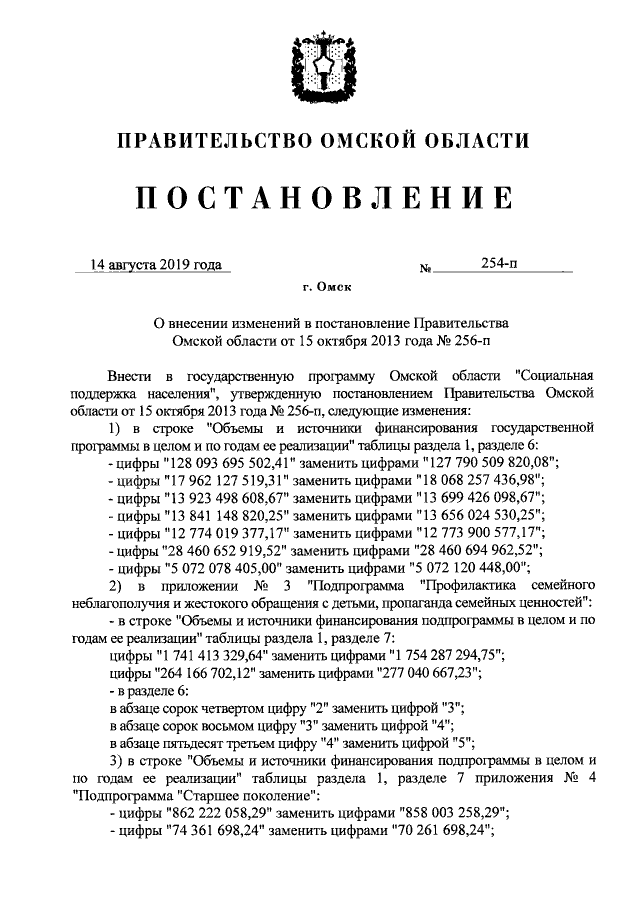 ПРАВИТЕЛЬСТВО ОМСКОЙ ОБЛАСТИ

ПОСТАНОВЛЕНИЕ

14 августа 2019 года № 254-п

г. Омск

О внесении изменений в постановление Правительства Омской области от 15 октября 2013 года № 256-п

Внести в государственную программу Омской области "Социальная поддержка населения", утвержденную постановлением Правительства Омской области от 15 октября 2013 года № 256-п, следующие изменения:

1) в строке "Объемы и источники финансирования государственной программы в целом и по годам ее реализации" таблицы раздела 1, разделе 6:

- цифры "128 093 695 502,41" заменить цифрами "127 790 509 820,08";

- цифры "17 962 127 519,31" заменить цифрами "18 068 257 436,98";

- цифры "13 923 498 608,67" заменить цифрами "13 699 426 098,67";

- цифры "13 841 148 820,25" заменить цифрами "13 656 024 530,25";

- цифры "12 774 019 377,17" заменить цифрами "12 773 900 577,17";

- цифры "28 460 652 919,52" заменить цифрами "28 460 694 962,52";

- цифры "5 072 078 405,00" заменить цифрами "5 072 120 448,00";

2) в приложении № 3 "Подпрограмма "Профилактика семейного неблагополучия и жестокого обращения с детьми, пропаганда семейных ценностей":

- в строке "Объемы и источники финансирования подпрограммы в целом и по годам ее реализации" таблицы раздела 1, разделе 7:

цифры "1 741 413 329,64" заменить цифрами "1 754 287 294,75";

цифры "264 166 702,12" заменить цифрами "277 040 667,23";

- в разделе 6:

в абзаце сорок четвертом цифру "2" заменить цифрой "3";

в абзаце сорок восьмом цифру "3" заменить цифрой "4";

в абзаце пятьдесят третьем цифру "4" заменить цифрой "5";

3) в строке "Объемы и источники финансирования подпрограммы в целом и по годам ее реализации" таблицы раздела 1, разделе 7 приложения № 4 "Подпрограмма "Старшее поколение":

- цифры "862 222 058,29" заменить цифрами "858 003 258,29";

- цифры "74 361 698,24" заменить цифрами "70 261 698,24";